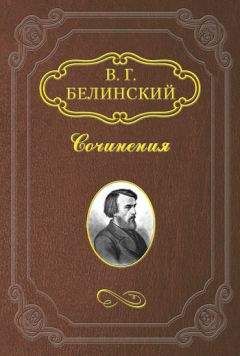 В. Г.
БЕЛИНСКИЙ

Сочинения